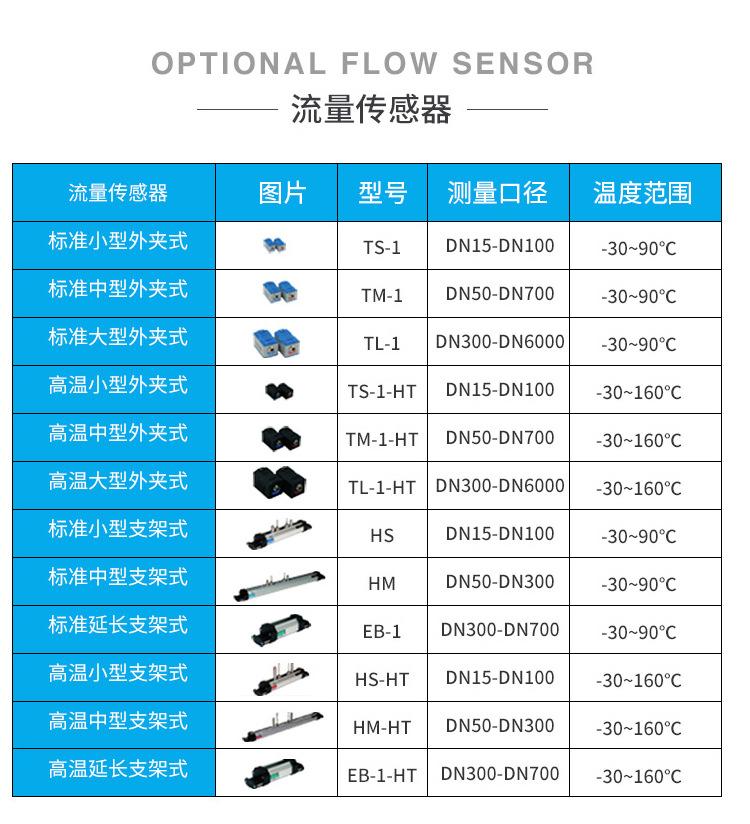 OPTIONAL FLOW SENSOR

流量传感器

| 流量传感器 | 图片 | 型号 | 测量口径 | 温度范围 |
|---|---|---|---|---|
| 标准小型外夹式 |  | TS-1 | DN15-DN100 | -30~90℃ |
| 标准中型外夹式 |  | TM-1 | DN50-DN700 | -30~90℃ |
| 标准大型外夹式 |  | TL-1 | DN300-DN6000 | -30~90℃ |
| 高温小型外夹式 |  | TS-1-HT | DN15-DN100 | -30~160℃ |
| 高温中型外夹式 |  | TM-1-HT | DN50-DN700 | -30~160℃ |
| 高温大型外夹式 |  | TL-1-HT | DN300-DN6000 | -30~160℃ |
| 标准小型支架式 |  | HS | DN15-DN100 | -30~90℃ |
| 标准中型支架式 |  | HM | DN50-DN300 | -30~90℃ |
| 标准延长支架式 |  | EB-1 | DN300-DN700 | -30~90℃ |
| 高温小型支架式 |  | HS-HT | DN15-DN100 | -30~160℃ |
| 高温中型支架式 |  | HM-HT | DN50-DN300 | -30~160℃ |
| 高温延长支架式 |  | EB-1-HT | DN300-DN700 | -30~160℃ |